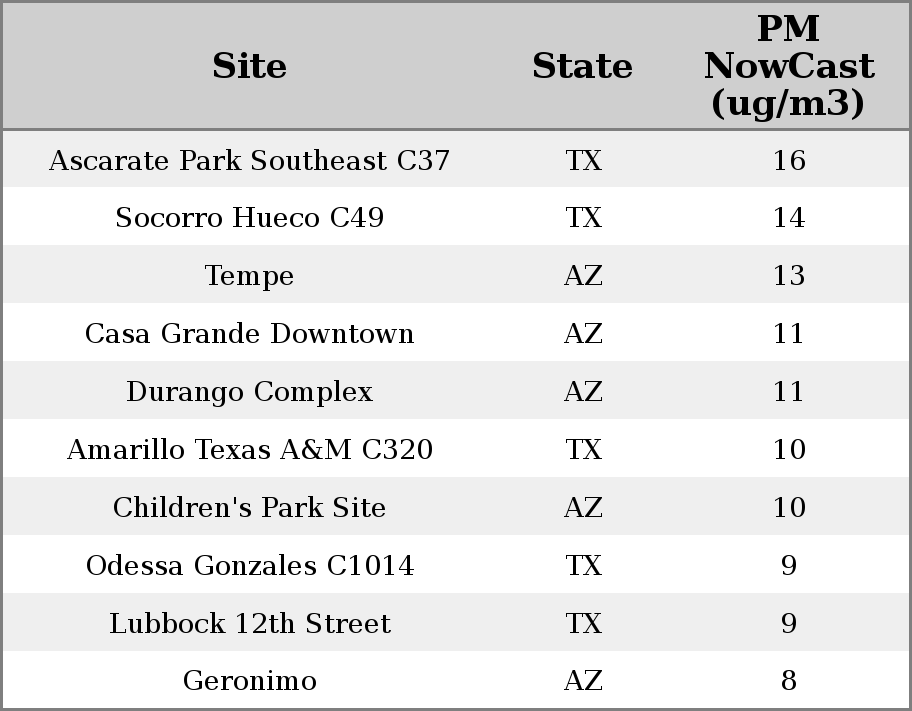 | Site | State | PM NowCast (ug/m3) |
|---|---|---|
| Ascarate Park Southeast C37 | TX | 16 |
| Socorro Hueco C49 | TX | 14 |
| Tempe | AZ | 13 |
| Casa Grande Downtown | AZ | 11 |
| Durango Complex | AZ | 11 |
| Amarillo Texas A&M C320 | TX | 10 |
| Children's Park Site | AZ | 10 |
| Odessa Gonzales C1014 | TX | 9 |
| Lubbock 12th Street | TX | 9 |
| Geronimo | AZ | 8 |